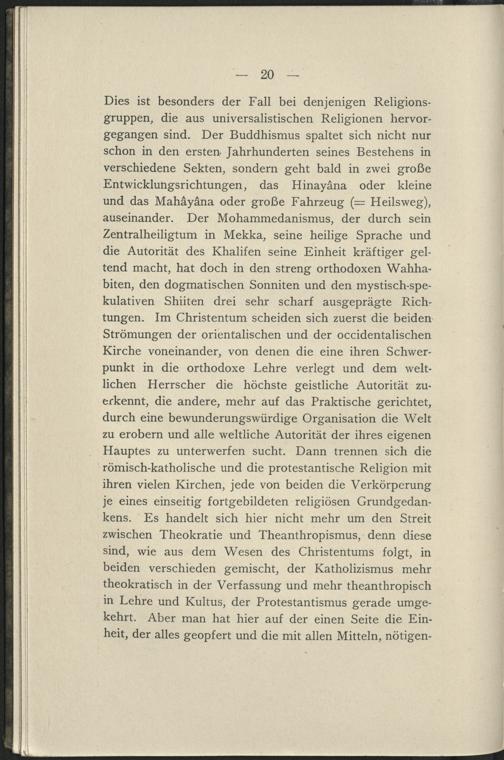 — 20 —

Dies ist besonders der Fall bei denjenigen Religionsgruppen, die aus universalistischen Religionen hervorgegangen sind. Der Buddhismus spaltet sich nicht nur schon in den ersten Jahrhunderten seines Bestehens in verschiedene Sekten, sondern geht bald in zwei große Entwicklungsrichtungen, das Hinayâna oder kleine und das Mahâyâna oder große Fahrzeug (= Heilsweg), auseinander. Der Mohammedanismus, der durch sein Zentralheiligtum in Mekka, seine heilige Sprache und die Autorität des Khalifen seine Einheit kräftiger geltend macht, hat doch in den streng orthodoxen Wahhabiten, den dogmatischen Sonniten und den mystisch-spekulativen Shiiten drei sehr scharf ausgeprägte Richtungen. Im Christentum scheiden sich zuerst die beiden Strömungen der orientalischen und der occidentalischen Kirche voneinander, von denen die eine ihren Schwerpunkt in die orthodoxe Lehre verlegt und dem weltlichen Herrscher die höchste geistliche Autorität zuerkennt, die andere, mehr auf das Praktische gerichtet, durch eine bewunderungswürdige Organisation die Welt zu erobern und alle weltliche Autorität der ihres eigenen Hauptes zu unterwerfen sucht. Dann trennen sich die römisch-katholische und die protestantische Religion mit ihren vielen Kirchen, jede von beiden die Verkörperung je eines einseitig fortgebildeten religiösen Grundgedankens. Es handelt sich hier nicht mehr um den Streit zwischen Theokratie und Theanthropismus, denn diese sind, wie aus dem Wesen des Christentums folgt, in beiden verschieden gemischt, der Katholizismus mehr theokratisch in der Verfassung und mehr theanthropisch in Lehre und Kultus, der Protestantismus gerade umgekehrt. Aber man hat hier auf der einen Seite die Einheit, der alles geopfert und die mit allen Mitteln, nötigen-